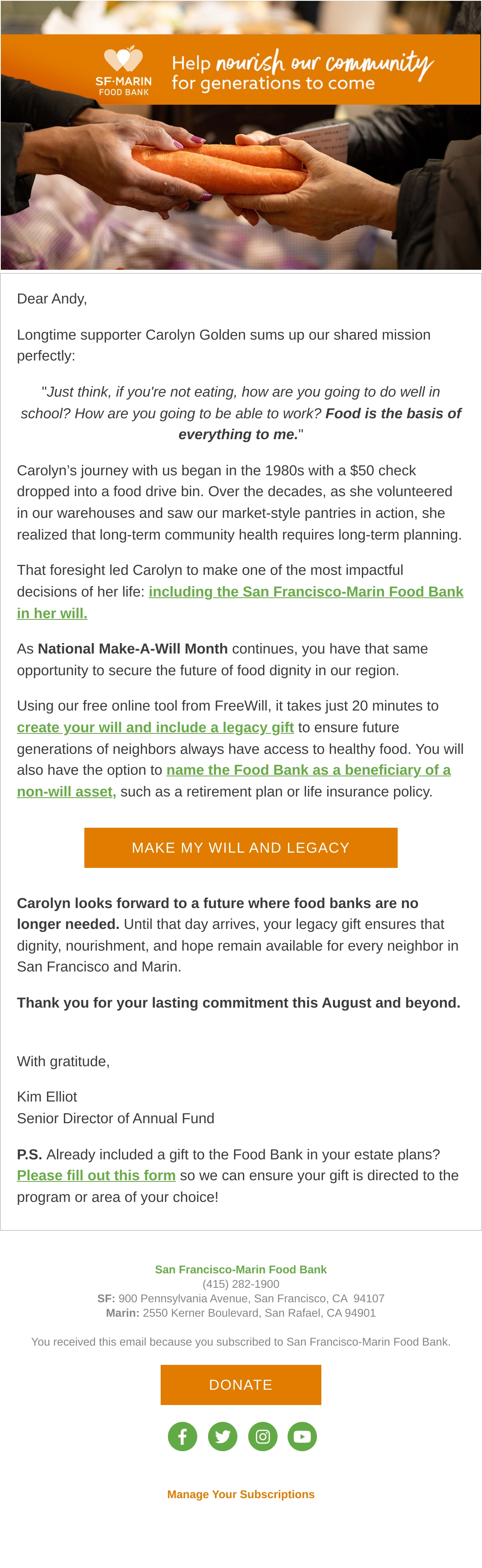 SF-MARIN
FOOD BANK

Help nourish our community
for generations to come

Dear Andy,

Longtime supporter Carolyn Golden sums up our shared mission perfectly:

"Just think, if you're not eating, how are you going to do well in school? How are you going to be able to work? Food is the basis of everything to me."

Carolyn's journey with us began in the 1980s with a $50 check dropped into a food drive bin. Over the decades, as she volunteered in our warehouses and saw our market-style pantries in action, she realized that long-term community health requires long-term planning.

That foresight led Carolyn to make one of the most impactful decisions of her life: including the San Francisco-Marin Food Bank in her will.

As National Make-A-Will Month continues, you have that same opportunity to secure the future of food dignity in our region.

Using our free online tool from FreeWill, it takes just 20 minutes to create your will and include a legacy gift to ensure future generations of neighbors always have access to healthy food. You will also have the option to name the Food Bank as a beneficiary of a non-will asset, such as a retirement plan or life insurance policy.

MAKE MY WILL AND LEGACY

Carolyn looks forward to a future where food banks are no longer needed. Until that day arrives, your legacy gift ensures that dignity, nourishment, and hope remain available for every neighbor in San Francisco and Marin.

Thank you for your lasting commitment this August and beyond.

With gratitude,

Kim Elliot
Senior Director of Annual Fund

P.S. Already included a gift to the Food Bank in your estate plans? Please fill out this form so we can ensure your gift is directed to the program or area of your choice!

San Francisco-Marin Food Bank
(415) 282-1900
SF: 900 Pennsylvania Avenue, San Francisco, CA 94107
Marin: 2550 Kerner Boulevard, San Rafael, CA 94901

You received this email because you subscribed to San Francisco-Marin Food Bank.

DONATE

Manage Your Subscriptions